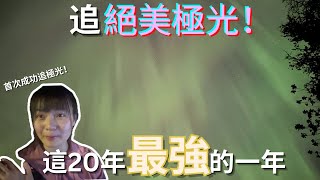 追絕美極光！

首次成功追極光！

這20年最強的一年